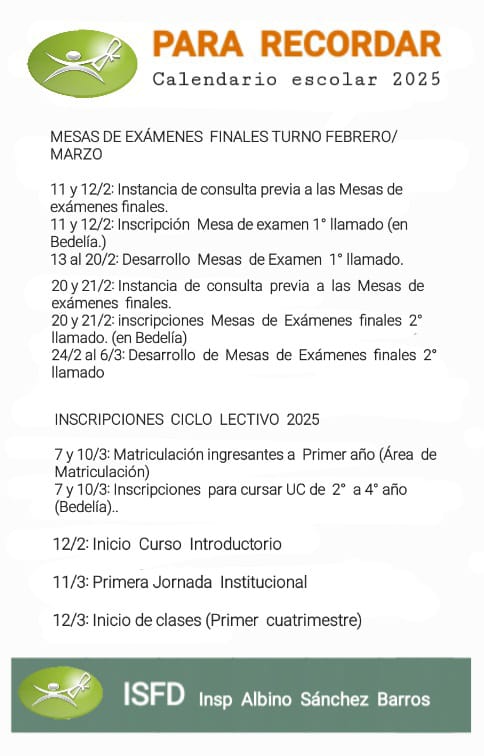 PARA RECORDAR
Calendario escolar 2025

MESAS DE EXÁMENES FINALES TURNO FEBRERO/ MARZO

11 y 12/2: Instancia de consulta previa a las Mesas de exámenes finales.
11 y 12/2: Inscripción Mesa de examen 1° llamado (en Bedelía.)
13 al 20/2: Desarrollo Mesas de Examen 1° llamado.

20 y 21/2: Instancia de consulta previa a las Mesas de exámenes finales.
20 y 21/2: inscripciones Mesas de Exámenes finales 2° llamado. (en Bedelía)
24/2 al 6/3: Desarrollo de Mesas de Exámenes finales 2° llamado

INSCRIPCIONES CICLO LECTIVO 2025

7 y 10/3: Matriculación ingresantes a Primer año (Área de Matriculación)
7 y 10/3: Inscripciones para cursar UC de 2° a 4° año (Bedelía)..

12/2: Inicio Curso Introductorio

11/3: Primera Jornada Institucional

12/3: Inicio de clases (Primer cuatrimestre)

ISFD Insp Albino Sánchez Barros